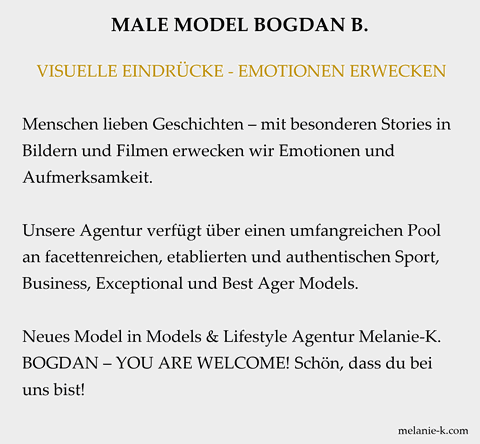 MALE MODEL BOGDAN B.

VISUELLE EINDRÜCKE - EMOTIONEN ERWECKEN

Menschen lieben Geschichten – mit besonderen Stories in Bildern und Filmen erwecken wir Emotionen und Aufmerksamkeit.

Unsere Agentur verfügt über einen umfangreichen Pool an facettenreichen, etablierten und authentischen Sport, Business, Exceptional und Best Ager Models.

Neues Model in Models & Lifestyle Agentur Melanie-K. BOGDAN – YOU ARE WELCOME! Schön, dass du bei uns bist!

melanie-k.com